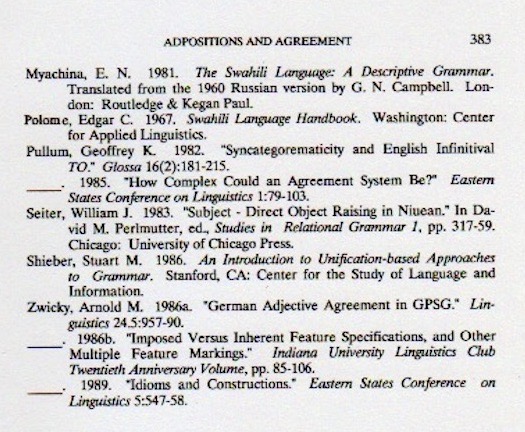 ADPOSITIONS AND AGREEMENT 383

Myachina, E. N. 1981. The Swahili Language: A Descriptive Grammar. Translated from the 1960 Russian version by G. N. Campbell. London: Routledge & Kegan Paul.

Polome, Edgar C. 1967. Swahili Language Handbook. Washington: Center for Applied Linguistics.

Pullum, Geoffrey K. 1982. "Syncategorematicity and English Infinitival TO." Glossa 16(2):181-215.

____. 1985. "How Complex Could an Agreement System Be?" Eastern States Conference on Linguistics 1:79-103.

Seiter, William J. 1983. "Subject - Direct Object Raising in Niuean." In David M. Perlmutter, ed., Studies in Relational Grammar 1, pp. 317-59. Chicago: University of Chicago Press.

Shieber, Stuart M. 1986. An Introduction to Unification-based Approaches to Grammar. Stanford, CA: Center for the Study of Language and Information.

Zwicky, Arnold M. 1986a. "German Adjective Agreement in GPSG." Linguistics 24.5:957-90.

____. 1986b. "Imposed Versus Inherent Feature Specifications, and Other Multiple Feature Markings." Indiana University Linguistics Club Twentieth Anniversary Volume, pp. 85-106.

____. 1989. "Idioms and Constructions." Eastern States Conference on Linguistics 5:547-58.